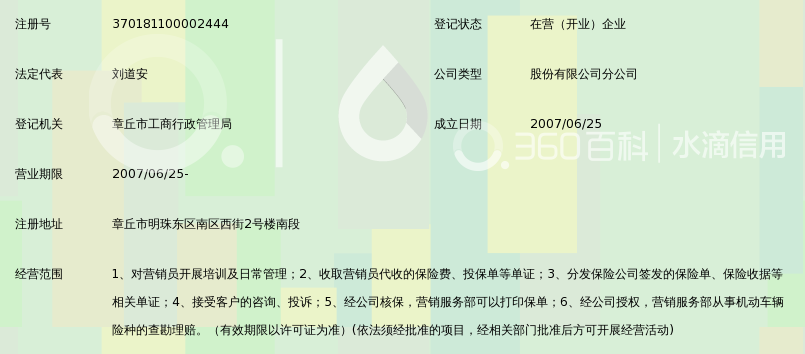 | 注册号 | 370181100002444 | 登记状态 | 在营（开业）企业 |
|---|---|---|---|
| 法定代表 | 刘道安 | 公司类型 | 股份有限公司分公司 |
| 登记机关 | 章丘市工商行政管理局 | 成立日期 | 2007/06/25 |
| 营业期限 | 2007/06/25- | | |
| 注册地址 | 章丘市明珠东区南区西街2号楼南段 | | |
| 经营范围 | 1、对营销员开展培训及日常管理；2、收取营销员代收的保险费、投保单等单证；3、分发保险公司签发的保险单、保险收据等相关单证；4、接受客户的咨询、投诉；5、经公司核保，营销服务部可以打印保单；6、经公司授权，营销服务部从事机动车辆险种的查勘理赔。（有效期限以许可证为准）(依法须经批准的项目，经相关部门批准后方可开展经营活动) | | |

360百科 | 水滴信用